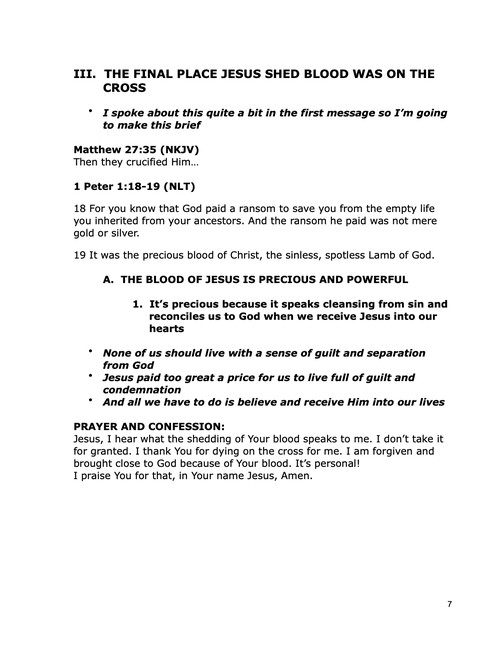 III. THE FINAL PLACE JESUS SHED BLOOD WAS ON THE CROSS

• I spoke about this quite a bit in the first message so I'm going to make this brief

Matthew 27:35 (NKJV)
Then they crucified Him…

1 Peter 1:18-19 (NLT)

18 For you know that God paid a ransom to save you from the empty life you inherited from your ancestors. And the ransom he paid was not mere gold or silver.

19 It was the precious blood of Christ, the sinless, spotless Lamb of God.

A. THE BLOOD OF JESUS IS PRECIOUS AND POWERFUL

1. It's precious because it speaks cleansing from sin and reconciles us to God when we receive Jesus into our hearts

• None of us should live with a sense of guilt and separation from God
• Jesus paid too great a price for us to live full of guilt and condemnation
• And all we have to do is believe and receive Him into our lives

PRAYER AND CONFESSION:
Jesus, I hear what the shedding of Your blood speaks to me. I don't take it for granted. I thank You for dying on the cross for me. I am forgiven and brought close to God because of Your blood. It's personal!
I praise You for that, in Your name Jesus, Amen.

7